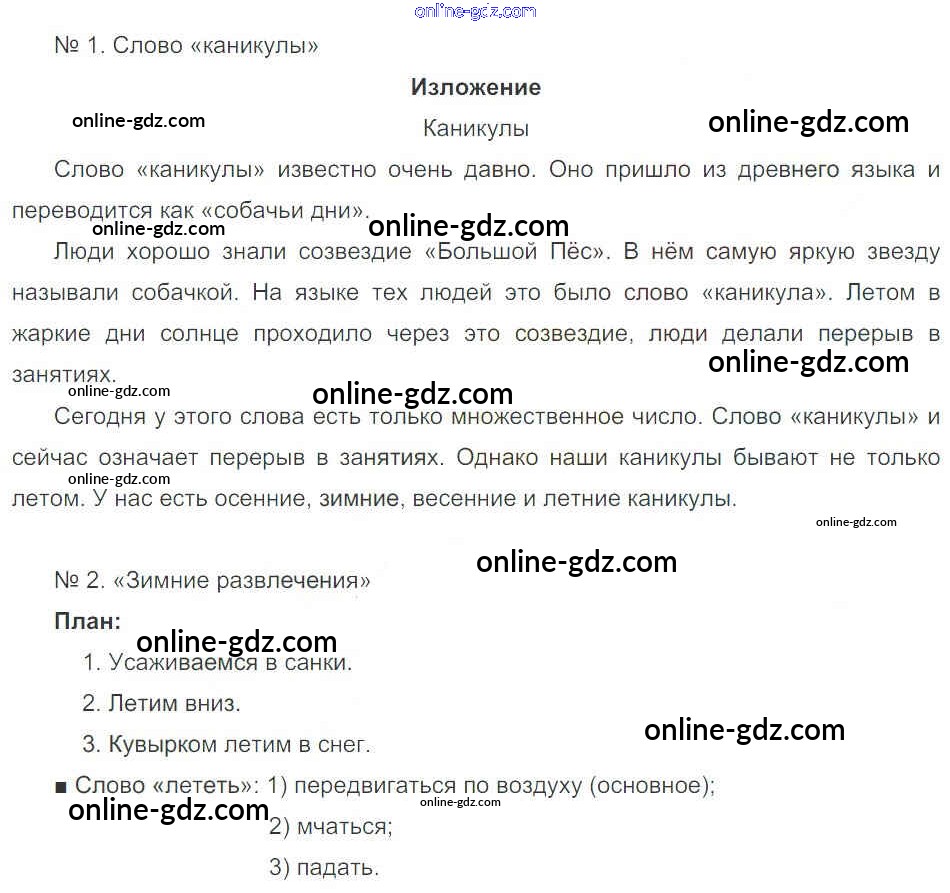 № 1. Слово «каникулы»

Изложение

Каникулы

Слово «каникулы» известно очень давно. Оно пришло из древнего языка и переводится как «собачьи дни».

Люди хорошо знали созвездие «Большой Пёс». В нём самую яркую звезду называли собачкой. На языке тех людей это было слово «каникула». Летом в жаркие дни солнце проходило через это созвездие, люди делали перерыв в занятиях.

Сегодня у этого слова есть только множественное число. Слово «каникулы» и сейчас означает перерыв в занятиях. Однако наши каникулы бывают не только летом. У нас есть осенние, зимние, весенние и летние каникулы.

№ 2. «Зимние развлечения»

План:

1. Усаживаемся в санки.

2. Летим вниз.

3. Кувырком летим в снег.

■ Слово «лететь»: 1) передвигаться по воздуху (основное);

2) мчаться;

3) падать.

online-gdz.com